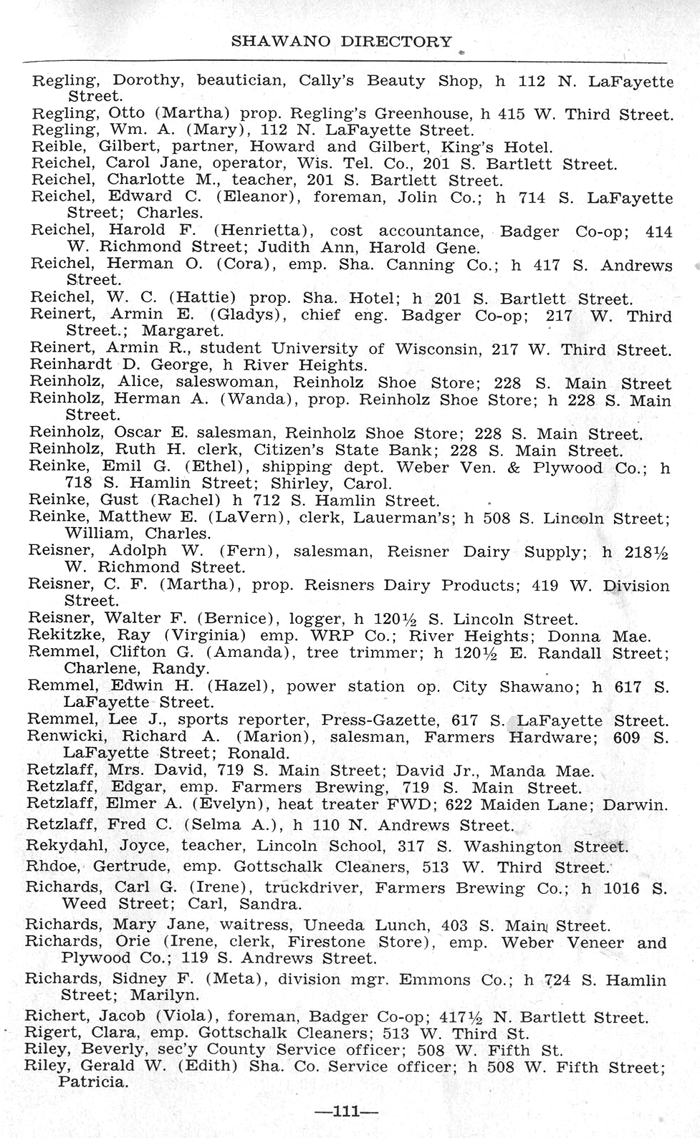 SHAWANO DIRECTORY

Regling, Dorothy, beautician, Cally's Beauty Shop, h 112 N. LaFayette Street.
Regling, Otto (Martha) prop. Regling's Greenhouse, h 415 W. Third Street.
Regling, Wm. A. (Mary), 112 N. LaFayette Street.
Reible, Gilbert, partner, Howard and Gilbert, King's Hotel.
Reichel, Carol Jane, operator, Wis. Tel. Co., 201 S. Bartlett Street.
Reichel, Charlotte M., teacher, 201 S. Bartlett Street.
Reichel, Edward C. (Eleanor), foreman, Jolin Co.; h 714 S. LaFayette Street; Charles.
Reichel, Harold F. (Henrietta), cost accountance, Badger Co-op; 414 W. Richmond Street; Judith Ann, Harold Gene.
Reichel, Herman O. (Cora), emp. Sha. Canning Co.; h 417 S. Andrews Street.
Reichel, W. C. (Hattie) prop. Sha. Hotel; h 201 S. Bartlett Street.
Reinert, Armin E. (Gladys), chief eng. Badger Co-op; 217 W. Third Street.; Margaret.
Reinert, Armin R., student University of Wisconsin, 217 W. Third Street.
Reinhardt D. George, h River Heights.
Reinholz, Alice, saleswoman, Reinholz Shoe Store; 228 S. Main Street
Reinholz, Herman A. (Wanda), prop. Reinholz Shoe Store; h 228 S. Main Street.
Reinholz, Oscar E. salesman, Reinholz Shoe Store; 228 S. Main Street.
Reinholz, Ruth H. clerk, Citizen's State Bank; 228 S. Main Street.
Reinke, Emil G. (Ethel), shipping dept. Weber Ven. & Plywood Co.; h 718 S. Hamlin Street; Shirley, Carol.
Reinke, Gust (Rachel) h 712 S. Hamlin Street.
Reinke, Matthew E. (LaVern), clerk, Lauerman's; h 508 S. Lincoln Street; William, Charles.
Reisner, Adolph W. (Fern), salesman, Reisner Dairy Supply; h 218½ W. Richmond Street.
Reisner, C. F. (Martha), prop. Reisners Dairy Products; 419 W. Division Street.
Reisner, Walter F. (Bernice), logger, h 120½ S. Lincoln Street.
Rekitzke, Ray (Virginia) emp. WRP Co.; River Heights; Donna Mae.
Remmel, Clifton G. (Amanda), tree trimmer; h 120½ E. Randall Street; Charlene, Randy.
Remmel, Edwin H. (Hazel), power station op. City Shawano; h 617 S. LaFayette Street.
Remmel, Lee J., sports reporter, Press-Gazette, 617 S. LaFayette Street.
Renwicki, Richard A. (Marion), salesman, Farmers Hardware; 609 S. LaFayette Street; Ronald.
Retzlaff, Mrs. David, 719 S. Main Street; David Jr., Manda Mae.
Retzlaff, Edgar, emp. Farmers Brewing, 719 S. Main Street.
Retzlaff, Elmer A. (Evelyn), heat treater FWD; 622 Maiden Lane; Darwin.
Retzlaff, Fred C. (Selma A.), h 110 N. Andrews Street.
Rekydahl, Joyce, teacher, Lincoln School, 317 S. Washington Street.
Rhdoe, Gertrude, emp. Gottschalk Cleaners, 513 W. Third Street.
Richards, Carl G. (Irene), truckdriver, Farmers Brewing Co.; h 1016 S. Weed Street; Carl, Sandra.
Richards, Mary Jane, waitress, Uneeda Lunch, 403 S. Main Street.
Richards, Orie (Irene, clerk, Firestone Store), emp. Weber Veneer and Plywood Co.; 119 S. Andrews Street.
Richards, Sidney F. (Meta), division mgr. Emmons Co.; h 724 S. Hamlin Street; Marilyn.
Richert, Jacob (Viola), foreman, Badger Co-op; 417½ N. Bartlett Street.
Rigert, Clara, emp. Gottschalk Cleaners; 513 W. Third St.
Riley, Beverly, sec'y County Service officer; 508 W. Fifth St.
Riley, Gerald W. (Edith) Sha. Co. Service officer; h 508 W. Fifth Street; Patricia.

—111—